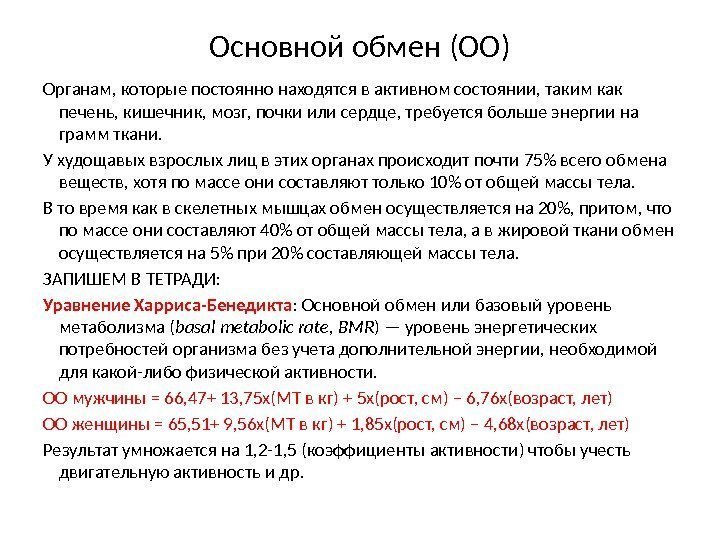 Основной обмен (ОО)

Органам, которые постоянно находятся в активном состоянии, таким как печень, кишечник, мозг, почки или сердце, требуется больше энергии на грамм ткани.

У худощавых взрослых лиц в этих органах происходит почти 75% всего обмена веществ, хотя по массе они составляют только 10% от общей массы тела.

В то время как в скелетных мышцах обмен осуществляется на 20%, притом, что по массе они составляют 40% от общей массы тела, а в жировой ткани обмен осуществляется на 5% при 20% составляющей массы тела.

ЗАПИШЕМ В ТЕТРАДИ:

Уравнение Харриса-Бенедикта: Основной обмен или базовый уровень метаболизма (basal metabolic rate, BMR) — уровень энергетических потребностей организма без учета дополнительной энергии, необходимой для какой-либо физической активности.

ОО мужчины = 66,47+ 13,75х(МТ в кг) + 5х(рост, см) – 6,76х(возраст, лет)

ОО женщины = 65,51+ 9,56х(МТ в кг) + 1,85х(рост, см) – 4,68х(возраст, лет)

Результат умножается на 1,2-1,5 (коэффициенты активности) чтобы учесть двигательную активность и др.